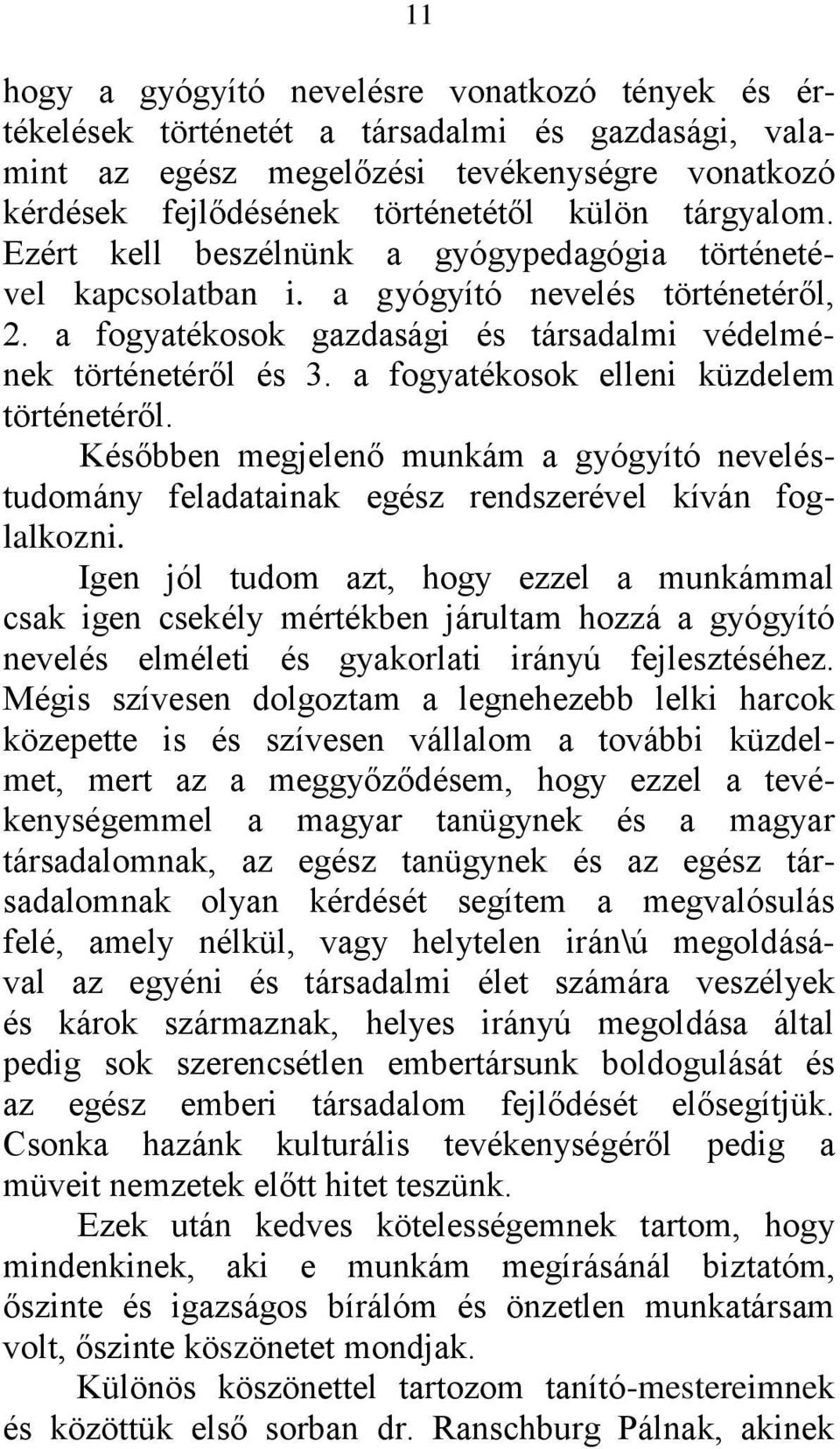 11

hogy a gyógyító nevelésre vonatkozó tények és értékelések történetét a társadalmi és gazdasági, valamint az egész megelőzési tevékenységre vonatkozó kérdések fejlődésének történetétől külön tárgyalom. Ezért kell beszélnünk a gyógypedagógia történetével kapcsolatban i. a gyógyító nevelés történetéről, 2. a fogyatékosok gazdasági és társadalmi védelmének történetéről és 3. a fogyatékosok elleni küzdelem történetéről.

Későbben megjelenő munkám a gyógyító neveléstudomány feladatainak egész rendszerével kíván foglalkozni.

Igen jól tudom azt, hogy ezzel a munkámmal csak igen csekély mértékben járultam hozzá a gyógyító nevelés elméleti és gyakorlati irányú fejlesztéséhez. Mégis szívesen dolgoztam a legnehezebb lelki harcok közepette is és szívesen vállalom a további küzdelmet, mert az a meggyőződésem, hogy ezzel a tevékenységemmel a magyar tanügynek és a magyar társadalomnak, az egész tanügynek és az egész társadalomnak olyan kérdését segítem a megvalósulás felé, amely nélkül, vagy helytelen irán\ú megoldásával az egyéni és társadalmi élet számára veszélyek és károk származnak, helyes irányú megoldása által pedig sok szerencsétlen embertársunk boldogulását és az egész emberi társadalom fejlődését elősegítjük. Csonka hazánk kulturális tevékenységéről pedig a müveit nemzetek előtt hitet teszünk.

Ezek után kedves kötelességemnek tartom, hogy mindenkinek, aki e munkám megírásánál biztatóm, őszinte és igazságos bírálóm és önzetlen munkatársam volt, őszinte köszönetet mondjak.

Különös köszönettel tartozom tanító-mestereimnek és közöttük első sorban dr. Ranschburg Pálnak, akinek